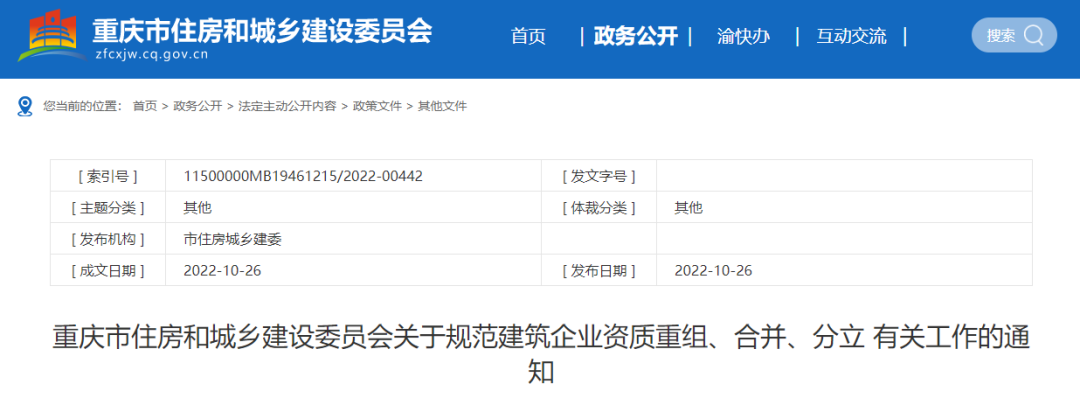 重庆市住房和城乡建设委员会
zfcxjw.cq.gov.cn

首页 | 政务公开 | 渝快办 | 互动交流 |

搜索

您当前的位置： 首页 > 政务公开 > 法定主动公开内容 > 政策文件 > 其他文件

| [ 索引号 ] | 11500000MB19461215/2022-00442 | [ 发文字号 ] | |
|---|---|---|---|
| [ 主题分类 ] | 其他 | [ 体裁分类 ] | 其他 |
| [ 发布机构 ] | 市住房城乡建委 | | |
| [ 成文日期 ] | 2022-10-26 | [ 发布日期 ] | 2022-10-26 |

重庆市住房和城乡建设委员会关于规范建筑企业资质重组、合并、分立 有关工作的通知